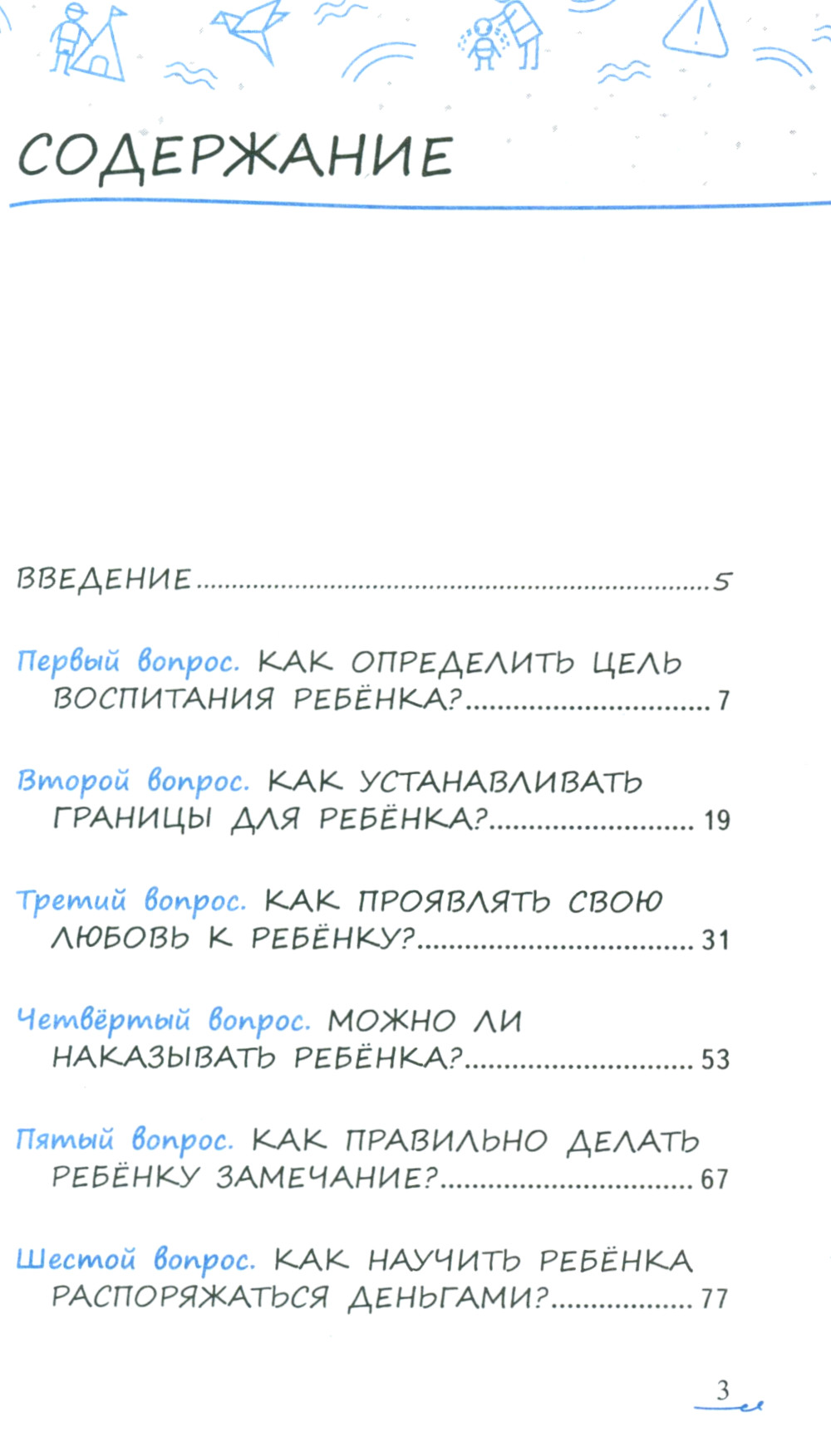 СОДЕРЖАНИЕ

ВВЕДЕНИЕ 5

Первый вопрос. КАК ОПРЕДЕЛИТЬ ЦЕЛЬ ВОСПИТАНИЯ РЕБЁНКА? 7

Второй вопрос. КАК УСТАНАВЛИВАТЬ ГРАНИЦЫ ДЛЯ РЕБЁНКА? 19

Третий вопрос. КАК ПРОЯВЛЯТЬ СВОЮ ЛЮБОВЬ К РЕБЁНКУ? 31

Четвёртый вопрос. МОЖНО ЛИ НАКАЗЫВАТЬ РЕБЁНКА? 53

Пятый вопрос. КАК ПРАВИЛЬНО ДЕЛАТЬ РЕБЁНКУ ЗАМЕЧАНИЕ? 67

Шестой вопрос. КАК НАУЧИТЬ РЕБЁНКА РАСПОРЯЖАТЬСЯ ДЕНЬГАМИ? 77

3